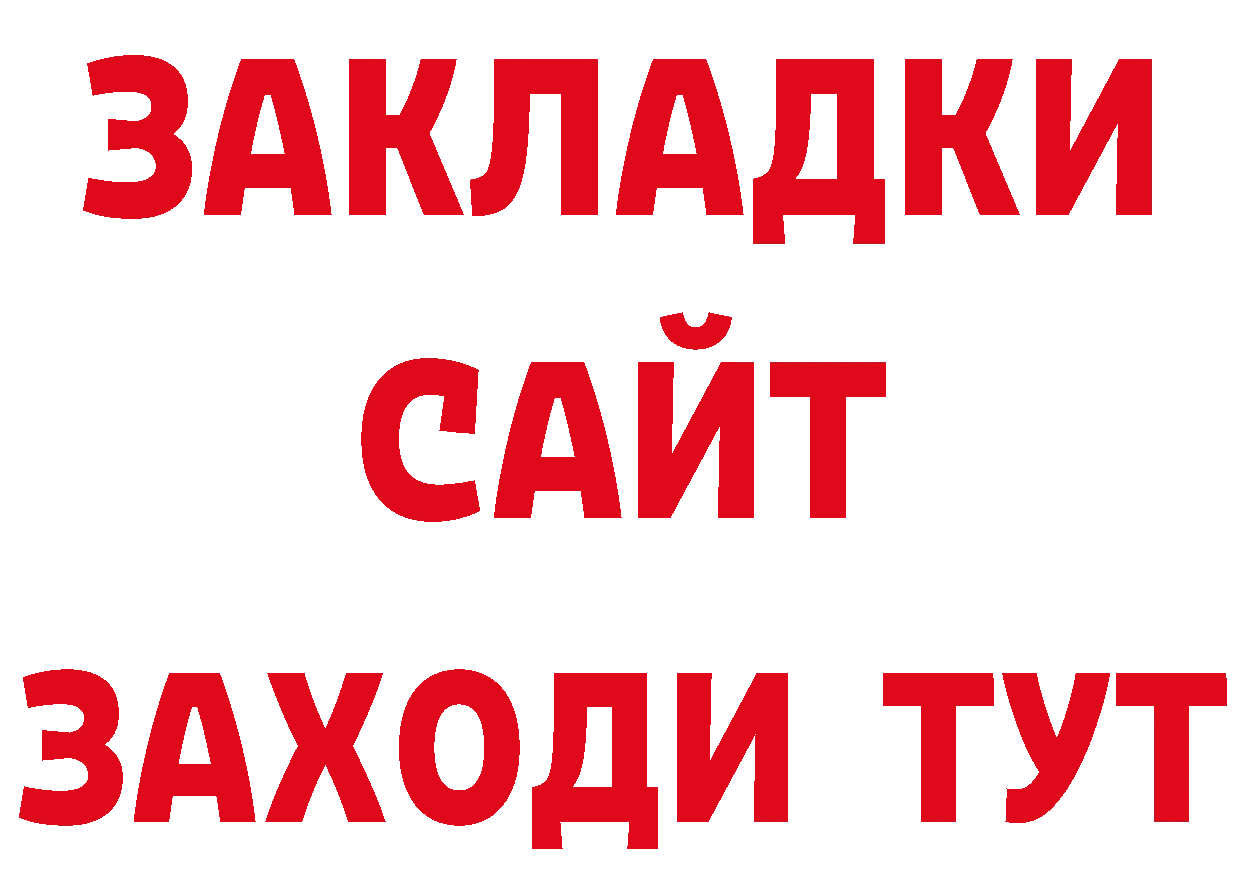 ЗАКЛАДКИ
САЙТ
ЗАХОДИ ТУТ